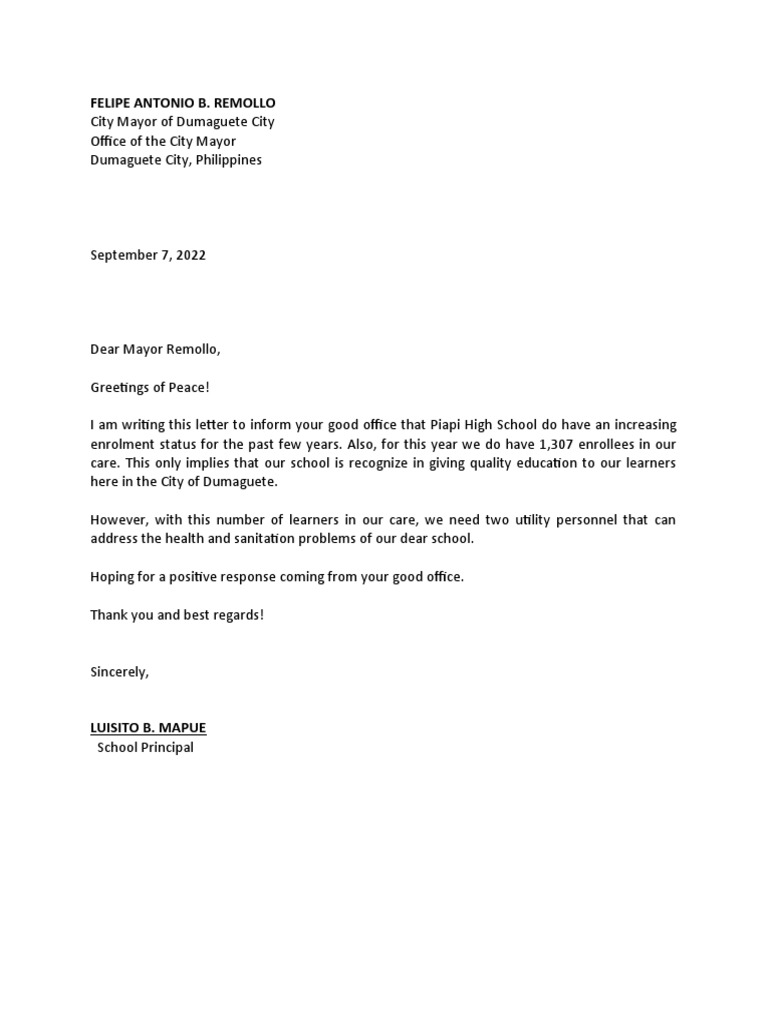 FELIPE ANTONIO B. REMOLLO
City Mayor of Dumaguete City
Office of the City Mayor
Dumaguete City, Philippines

September 7, 2022

Dear Mayor Remollo,

Greetings of Peace!

I am writing this letter to inform your good office that Piapi High School do have an increasing enrolment status for the past few years. Also, for this year we do have 1,307 enrollees in our care. This only implies that our school is recognize in giving quality education to our learners here in the City of Dumaguete.

However, with this number of learners in our care, we need two utility personnel that can address the health and sanitation problems of our dear school.

Hoping for a positive response coming from your good office.

Thank you and best regards!

Sincerely,

LUISITO B. MAPUE
School Principal